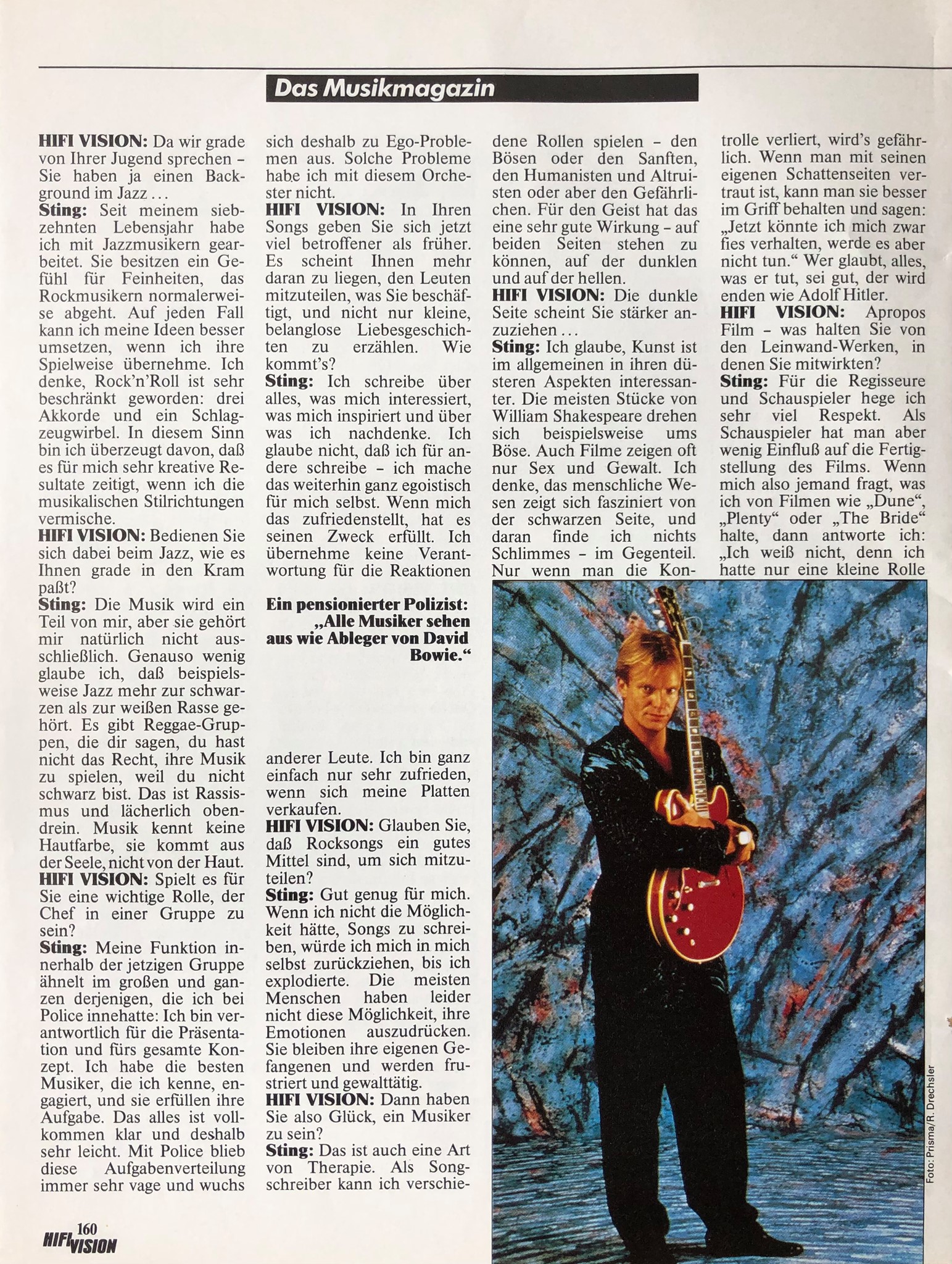 Das Musikmagazin

HIFI VISION: Da wir grade von Ihrer Jugend sprechen – Sie haben ja einen Background im Jazz …
Sting: Seit meinem siebzehnten Lebensjahr habe ich mit Jazzmusikern gearbeitet. Sie besitzen ein Gefühl für Feinheiten, das Rockmusikern normalerweise abgeht. Auf jeden Fall kann ich meine Ideen besser umsetzen, wenn ich ihre Spielweise übernehme. Ich denke, Rock'n'Roll ist sehr beschränkt geworden: drei Akkorde und ein Schlagzeugwirbel. In diesem Sinn bin ich überzeugt davon, daß es für mich sehr kreative Resultate zeitigt, wenn ich die musikalischen Stilrichtungen vermische.
HIFI VISION: Bedienen Sie sich dabei beim Jazz, wie es Ihnen grade in den Kram paßt?
Sting: Die Musik wird ein Teil von mir, aber sie gehört mir natürlich nicht ausschließlich. Genauso wenig glaube ich, daß beispielsweise Jazz mehr zur schwarzen als zur weißen Rasse gehört. Es gibt Reggae-Gruppen, die dir sagen, du hast nicht das Recht, ihre Musik zu spielen, weil du nicht schwarz bist. Das ist Rassismus und lächerlich obendrein. Musik kennt keine Hautfarbe, sie kommt aus der Seele, nicht von der Haut.
HIFI VISION: Spielt es für Sie eine wichtige Rolle, der Chef in einer Gruppe zu sein?
Sting: Meine Funktion innerhalb der jetzigen Gruppe ähnelt im großen und ganzen derjenigen, die ich bei Police innehatte: Ich bin verantwortlich für die Präsentation und fürs gesamte Konzept. Ich habe die besten Musiker, die ich kenne, engagiert, und sie erfüllen ihre Aufgabe. Das alles ist vollkommen klar und deshalb sehr leicht. Mit Police blieb diese Aufgabenverteilung immer sehr vage und wuchs sich deshalb zu Ego-Problemen aus. Solche Probleme habe ich mit diesem Orchester nicht.
HIFI VISION: In Ihren Songs geben Sie sich jetzt viel betroffener als früher. Es scheint Ihnen mehr daran zu liegen, den Leuten mitzuteilen, was Sie beschäftigt, und nicht nur kleine, belanglose Liebesgeschichten zu erzählen. Wie kommt's?
Sting: Ich schreibe über alles, was mich interessiert, was mich inspiriert und über was ich nachdenke. Ich glaube nicht, daß ich für andere schreibe – ich mache das weiterhin ganz egoistisch für mich selbst. Wenn mich das zufriedenstellt, hat es seinen Zweck erfüllt. Ich übernehme keine Verantwortung für die Reaktionen

Ein pensionierter Polizist: „Alle Musiker sehen aus wie Ableger von David Bowie."

anderer Leute. Ich bin ganz einfach nur sehr zufrieden, wenn sich meine Platten verkaufen.
HIFI VISION: Glauben Sie, daß Rocksongs ein gutes Mittel sind, um sich mitzuteilen?
Sting: Gut genug für mich. Wenn ich nicht die Möglichkeit hätte, Songs zu schreiben, würde ich mich in mich selbst zurückziehen, bis ich explodierte. Die meisten Menschen haben leider nicht diese Möglichkeit, ihre Emotionen auszudrücken. Sie bleiben ihre eigenen Gefangenen und werden frustriert und gewalttätig.
HIFI VISION: Dann haben Sie also Glück, ein Musiker zu sein?
Sting: Das ist auch eine Art von Therapie. Als Songschreiber kann ich verschiedene Rollen spielen – den Bösen oder den Sanften, den Humanisten und Altruisten oder aber den Gefährlichen. Für den Geist hat das eine sehr gute Wirkung – auf beiden Seiten stehen zu können, auf der dunklen und auf der hellen.
HIFI VISION: Die dunkle Seite scheint Sie stärker anzuziehen …
Sting: Ich glaube, Kunst ist im allgemeinen in ihren düsteren Aspekten interessanter. Die meisten Stücke von William Shakespeare drehen sich beispielsweise ums Böse. Auch Filme zeigen oft nur Sex und Gewalt. Ich denke, das menschliche Wesen zeigt sich fasziniert von der schwarzen Seite, und daran finde ich nichts Schlimmes – im Gegenteil. Nur wenn man die Kontrolle verliert, wird's gefährlich. Wenn man mit seinen eigenen Schattenseiten vertraut ist, kann man sie besser im Griff behalten und sagen: „Jetzt könnte ich mich zwar fies verhalten, werde es aber nicht tun." Wer glaubt, alles, was er tut, sei gut, der wird enden wie Adolf Hitler.
HIFI VISION: Apropos Film – was halten Sie von den Leinwand-Werken, in denen Sie mitwirkten?
Sting: Für die Regisseure und Schauspieler hege ich sehr viel Respekt. Als Schauspieler hat man aber wenig Einfluß auf die Fertigstellung des Films. Wenn mich also jemand fragt, was ich von Filmen wie „Dune", „Plenty" oder „The Bride" halte, dann antworte ich: „Ich weiß nicht, denn ich hatte nur eine kleine Rolle

Foto: Prisma/R. Drechsler

160
HIFI VISION